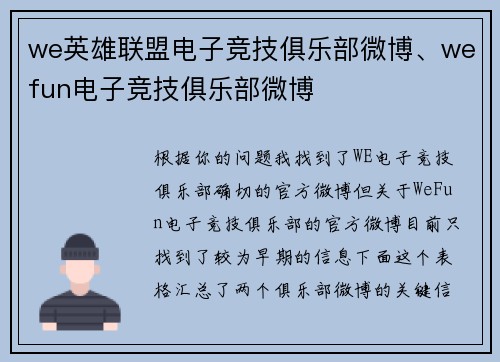 we英雄联盟电子竞技俱乐部微博、wefun电子竞技俱乐部微博

根据你的问题我找到了WE电子竞技俱乐部确切的官方微博但关于WeFun电子竞技俱乐部的官方微博目前只找到了较为早期的信息下面这个表格汇总了两个俱乐部微博的关键信